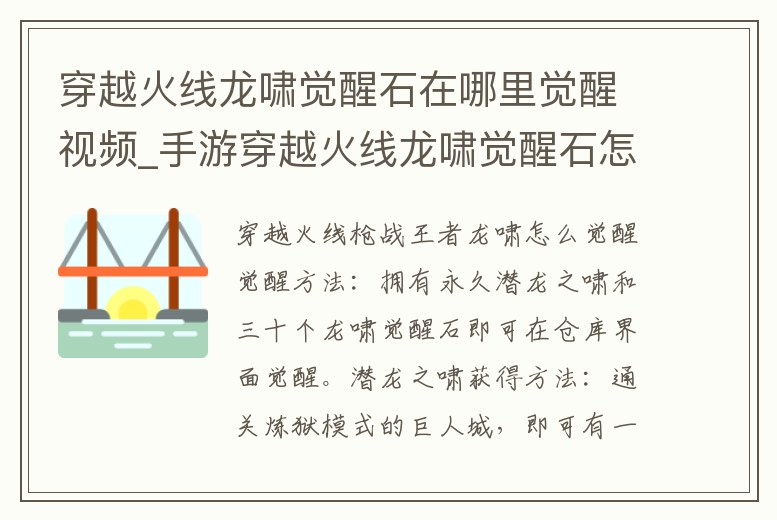 穿越火线龙啸觉醒石在哪里觉醒视频_手游穿越火线龙啸觉醒石怎

穿越火线枪战王者龙啸怎么觉醒觉醒方法：拥有永久潜龙之啸和三十个龙啸觉醒石即可在仓库界面觉醒。潜龙之啸获得方法：通关炼狱模式的巨人城，即可有一